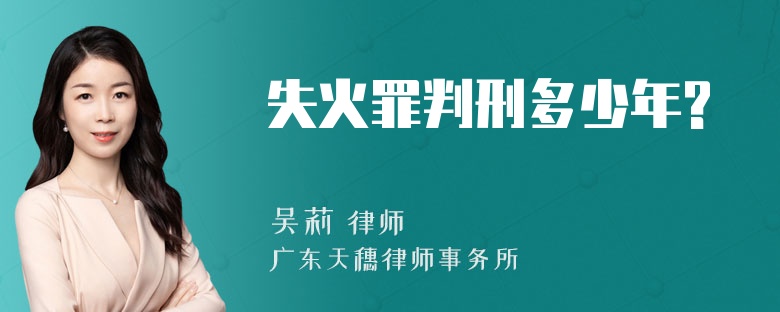 失火罪判刑多少年?

吴莉 律师

广东天穗律师事务所